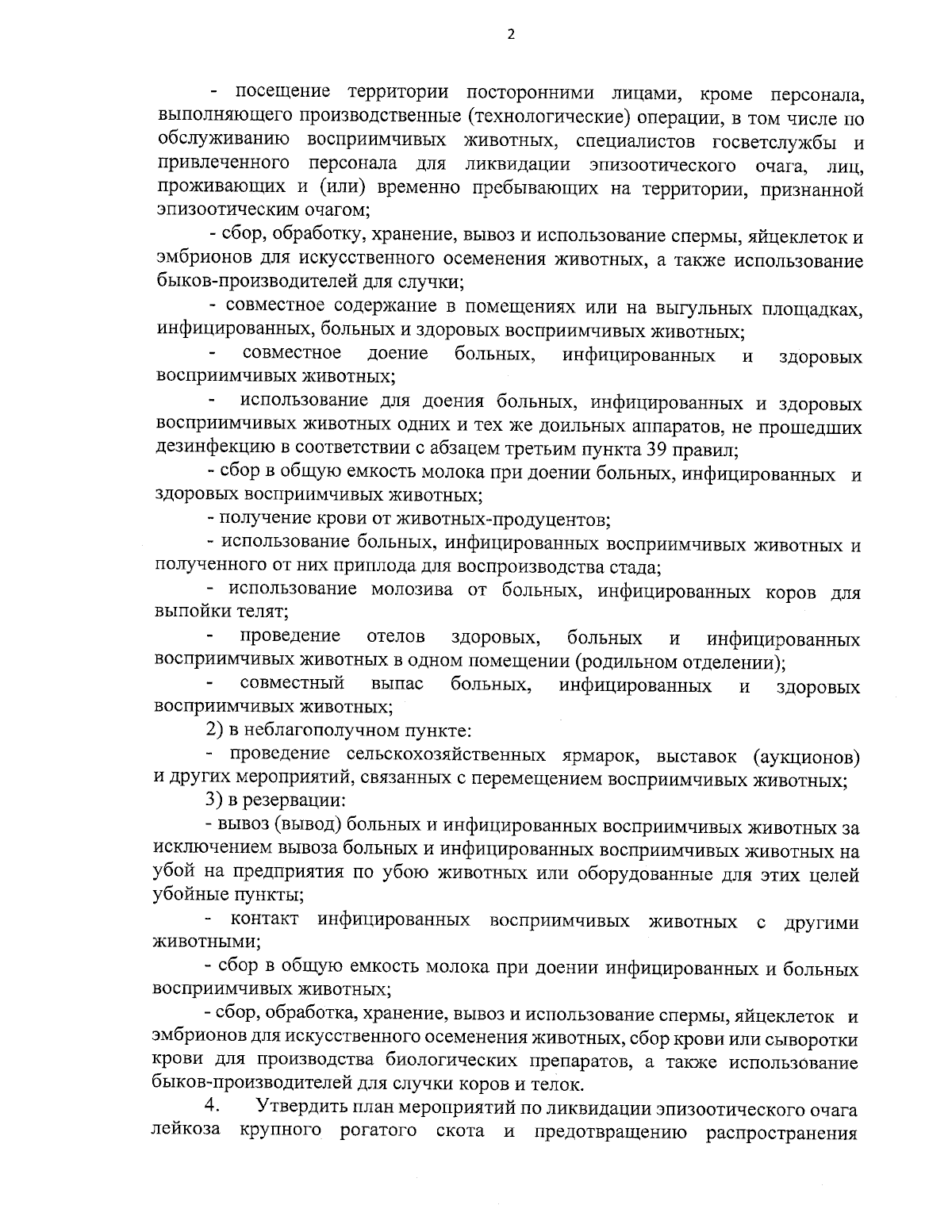 2

- посещение территории посторонними лицами, кроме персонала, выполняющего производственные (технологические) операции, в том числе по обслуживанию восприимчивых животных, специалистов госветслужбы и привлеченного персонала для ликвидации эпизоотического очага, лиц, проживающих и (или) временно пребывающих на территории, признанной эпизоотическим очагом;

- сбор, обработку, хранение, вывоз и использование спермы, яйцеклеток и эмбрионов для искусственного осеменения животных, а также использование быков-производителей для случки;

- совместное содержание в помещениях или на выгульных площадках, инфицированных, больных и здоровых восприимчивых животных;

- совместное доение больных, инфицированных и здоровых восприимчивых животных;

- использование для доения больных, инфицированных и здоровых восприимчивых животных одних и тех же доильных аппаратов, не прошедших дезинфекцию в соответствии с абзацем третьим пункта 39 правил;

- сбор в общую емкость молока при доении больных, инфицированных и здоровых восприимчивых животных;

- получение крови от животных-продуцентов;

- использование больных, инфицированных восприимчивых животных и полученного от них приплода для воспроизводства стада;

- использование молозива от больных, инфицированных коров для выпойки телят;

- проведение отелов здоровых, больных и инфицированных восприимчивых животных в одном помещении (родильном отделении);

- совместный выпас больных, инфицированных и здоровых восприимчивых животных;

2) в неблагополучном пункте:

- проведение сельскохозяйственных ярмарок, выставок (аукционов) и других мероприятий, связанных с перемещением восприимчивых животных;

3) в резервации:

- вывоз (вывод) больных и инфицированных восприимчивых животных за исключением вывоза больных и инфицированных восприимчивых животных на убой на предприятия по убою животных или оборудованные для этих целей убойные пункты;

- контакт инфицированных восприимчивых животных с другими животными;

- сбор в общую емкость молока при доении инфицированных и больных восприимчивых животных;

- сбор, обработка, хранение, вывоз и использование спермы, яйцеклеток и эмбрионов для искусственного осеменения животных, сбор крови или сыворотки крови для производства биологических препаратов, а также использование быков-производителей для случки коров и телок.

4. Утвердить план мероприятий по ликвидации эпизоотического очага лейкоза крупного рогатого скота и предотвращению распространения